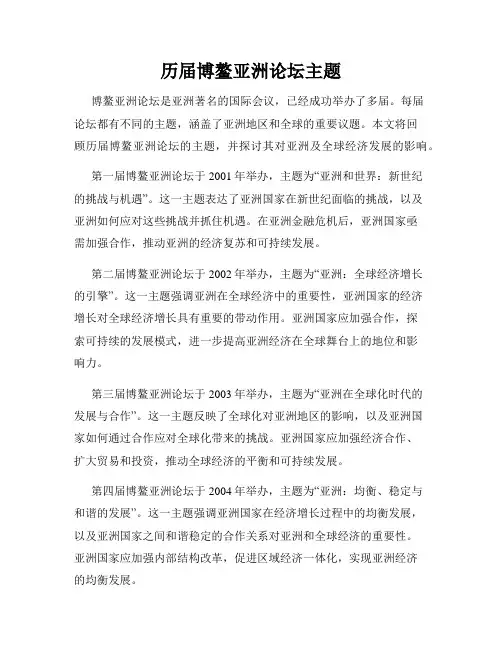 历届博鳌亚洲论坛主题

博鳌亚洲论坛是亚洲著名的国际会议，已经成功举办了多届。每届论坛都有不同的主题，涵盖了亚洲地区和全球的重要议题。本文将回顾历届博鳌亚洲论坛的主题，并探讨其对亚洲及全球经济发展的影响。

第一届博鳌亚洲论坛于 2001 年举办，主题为“亚洲和世界：新世纪的挑战与机遇”。这一主题表达了亚洲国家在新世纪面临的挑战，以及亚洲如何应对这些挑战并抓住机遇。在亚洲金融危机后，亚洲国家亟需加强合作，推动亚洲的经济复苏和可持续发展。

第二届博鳌亚洲论坛于 2002 年举办，主题为“亚洲：全球经济增长的引擎”。这一主题强调亚洲在全球经济中的重要性，亚洲国家的经济增长对全球经济增长具有重要的带动作用。亚洲国家应加强合作，探索可持续的发展模式，进一步提高亚洲经济在全球舞台上的地位和影响力。

第三届博鳌亚洲论坛于 2003 年举办，主题为“亚洲在全球化时代的发展与合作”。这一主题反映了全球化对亚洲地区的影响，以及亚洲国家如何通过合作应对全球化带来的挑战。亚洲国家应加强经济合作、扩大贸易和投资，推动全球经济的平衡和可持续发展。

第四届博鳌亚洲论坛于 2004 年举办，主题为“亚洲：均衡、稳定与和谐的发展”。这一主题强调亚洲国家在经济增长过程中的均衡发展，以及亚洲国家之间和谐稳定的合作关系对亚洲和全球经济的重要性。亚洲国家应加强内部结构改革，促进区域经济一体化，实现亚洲经济的均衡发展。